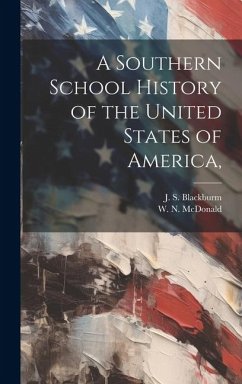 A Southern School History of the United States of America,

J. S. Blackburm
W. N. McDonald